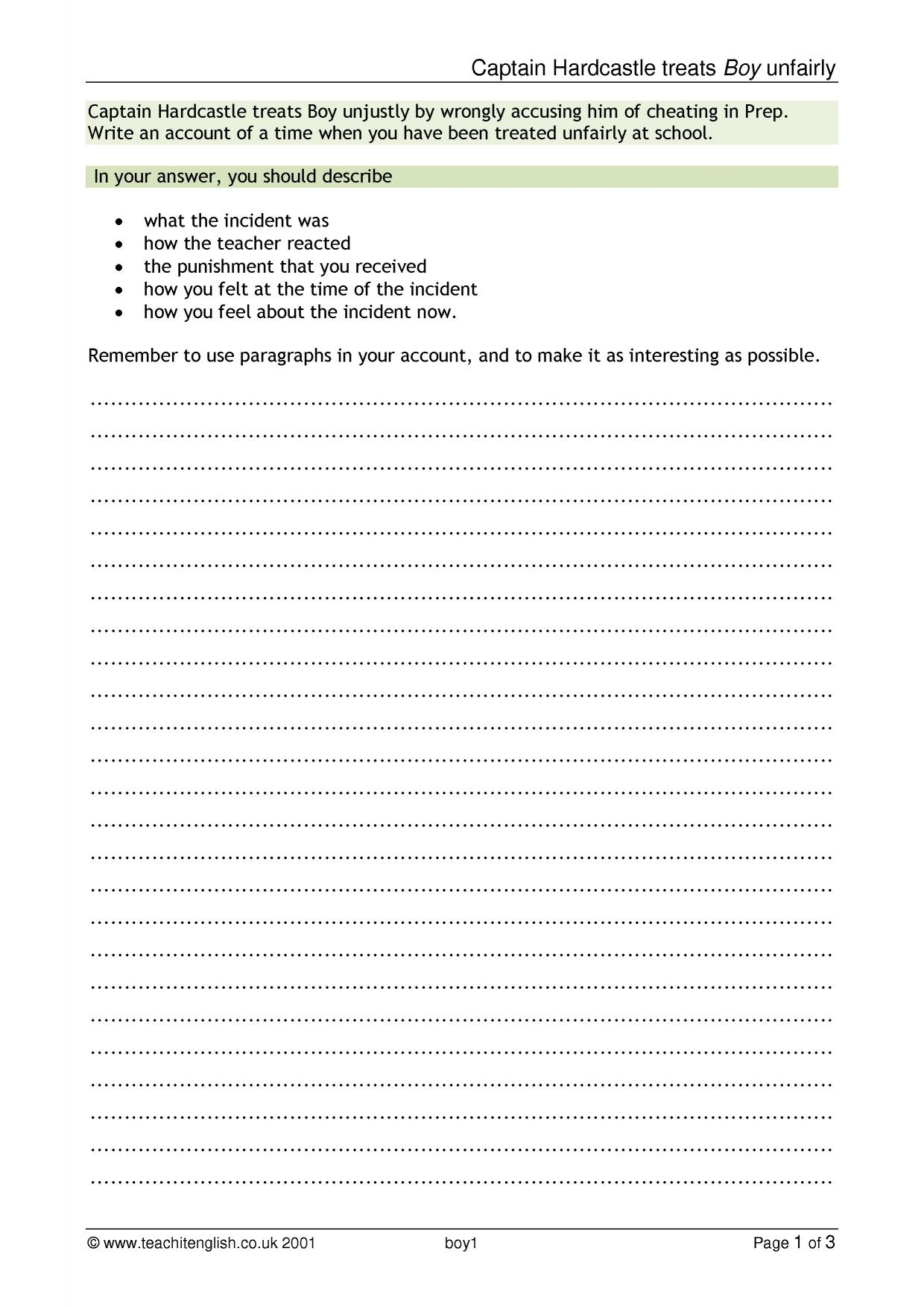 Captain Hardcastle treats Boy unfairly

Captain Hardcastle treats Boy unjustly by wrongly accusing him of cheating in Prep. Write an account of a time when you have been treated unfairly at school.

In your answer, you should describe

• what the incident was
• how the teacher reacted
• the punishment that you received
• how you felt at the time of the incident
• how you feel about the incident now.

Remember to use paragraphs in your account, and to make it as interesting as possible.

____
____
____
____
____
____
____
____
____
____
____
____
____
____
____
____
____
____
____
____
____
____
____
____
____

© www.teachitenglish.co.uk 2001 boy1 Page 1 of 3